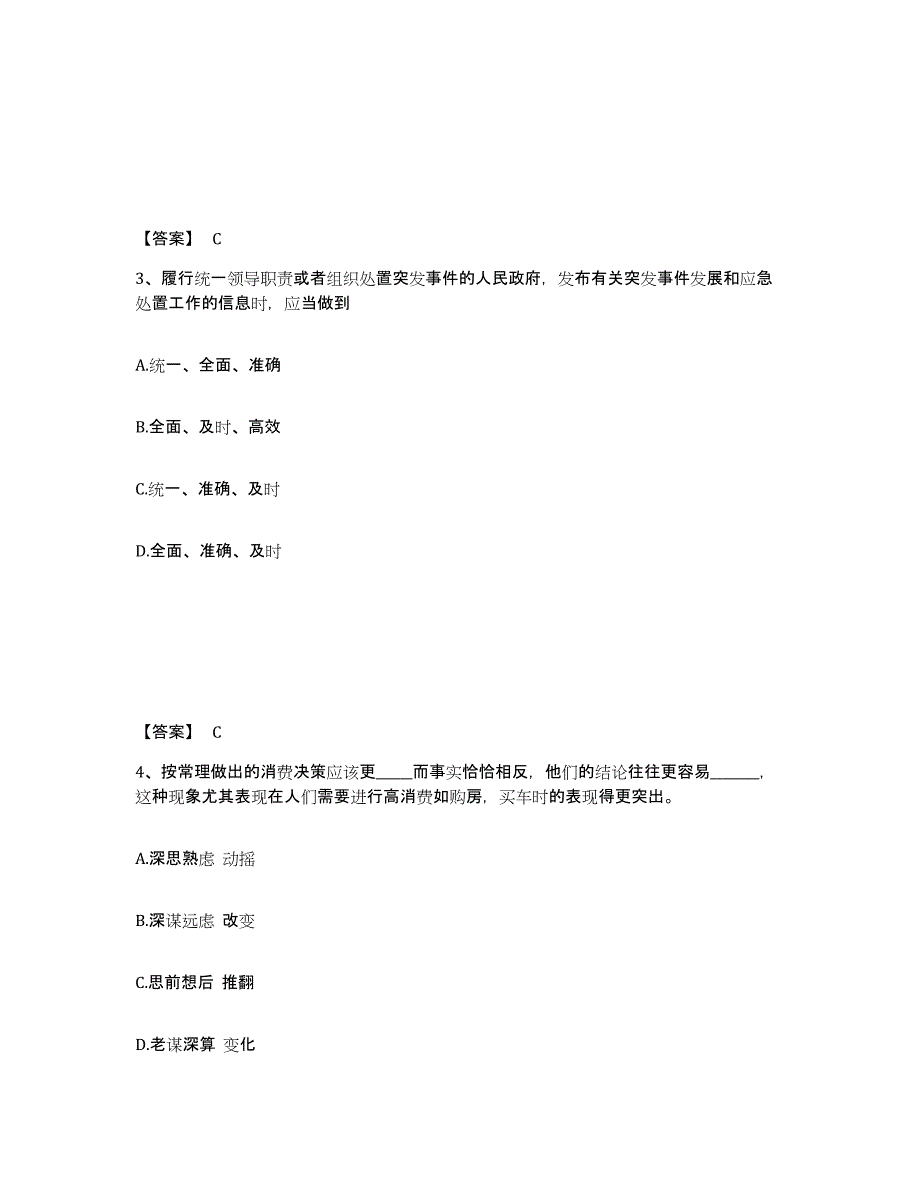 【答案】 C

3、履行统一领导职责或者组织处置突发事件的人民政府，发布有关突发事件发展和应急处置工作的信息时，应当做到

A.统一、全面、准确

B.全面、及时、高效

C.统一、准确、及时

D.全面、准确、及时

【答案】 C

4、按常理做出的消费决策应该更_____而事实恰恰相反，他们的结论往往更容易______，这种现象尤其表现在人们需要进行高消费如购房，买车时的表现得更突出。

A.深思熟虑 动摇

B.深谋远虑 改变

C.思前想后 推翻

D.老谋深算 变化